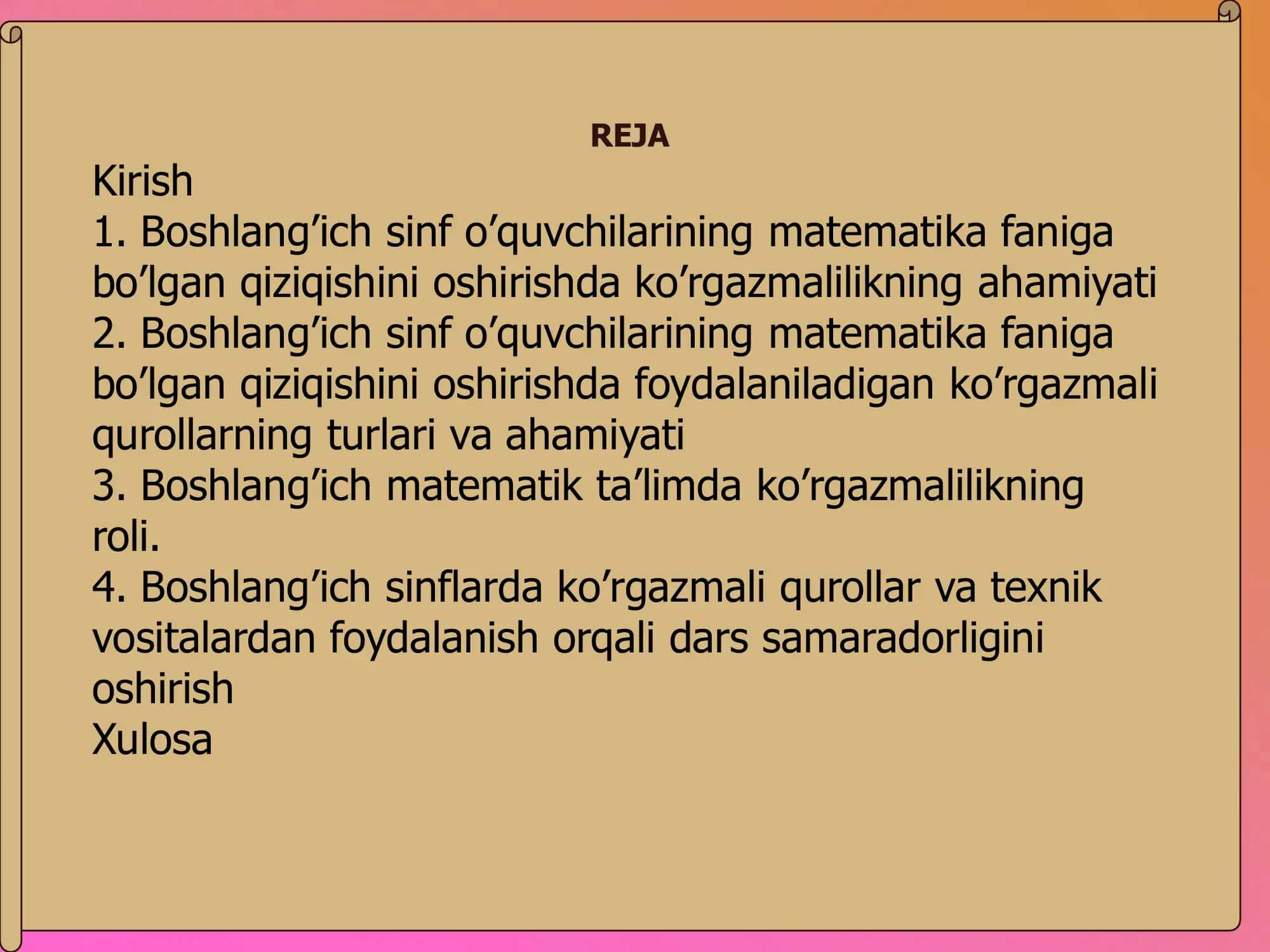 REJA

Kirish
1. Boshlang’ich sinf o’quvchilarining matematika faniga bo’lgan qiziqishini oshirishda ko’rgazmalilikning ahamiyati
2. Boshlang’ich sinf o’quvchilarining matematika faniga bo’lgan qiziqishini oshirishda foydalaniladigan ko’rgazmali qurollarning turlari va ahamiyati
3. Boshlang’ich matematik ta’limda ko’rgazmalilikning roli.
4. Boshlang’ich sinflarda ko’rgazmali qurollar va texnik vositalardan foydalanish orqali dars samaradorligini oshirish
Xulosa